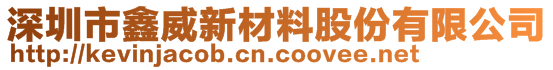 深圳市鑫威新材料股份有限公司
http://kevinjacob.cn.coovee.net